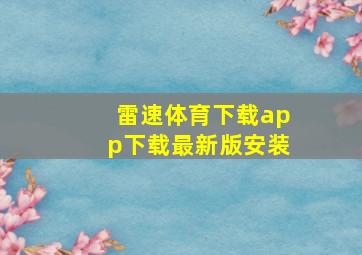 雷速体育下载app下载最新版安装